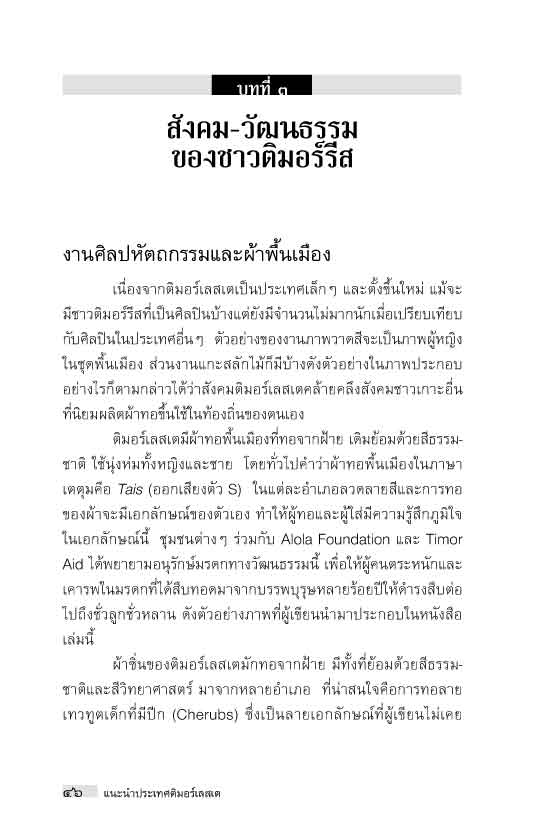 บทที่ ๓

สังคม-วัฒนธรรม ของชาวติมอร์รีส

งานศิลปหัตถกรรมและผ้าพื้นเมือง

เนื่องจากติมอร์เลสเตเป็นประเทศเล็กๆ และตั้งขึ้นใหม่ แม้จะมีชาวติมอร์รีสที่เป็นศิลปินบ้างแต่ยังมีจำนวนไม่มากนักเมื่อเปรียบเทียบกับศิลปินในประเทศอื่นๆ ตัวอย่างของงานภาพวาดสีจะเป็นภาพผู้หญิงในชุดพื้นเมือง ส่วนงานแกะสลักไม้ก็มีบ้างดังตัวอย่างในภาพประกอบ อย่างไรก็ตามกล่าวได้ว่าสังคมติมอร์เลสเตคล้ายคลึงสังคมชาวเกาะอื่นที่นิยมผลิตผ้าทอขึ้นใช้ในท้องถิ่นของตนเอง

ติมอร์เลสเตมีผ้าทอพื้นเมืองที่ทอจากฝ้าย เดิมย้อมด้วยสีธรรมชาติ ใช้นุ่งห่มทั้งหญิงและชาย โดยทั่วไปคำว่าผ้าทอพื้นเมืองในภาษาเตตุมคือ Tais (ออกเสียงตัว S) ในแต่ละอำเภอลวดลายสีและการทอของผ้าจะมีเอกลักษณ์ของตัวเอง ทำให้ผู้ทอและผู้ใส่มีความรู้สึกภูมิใจในเอกลักษณ์นี้ ชุมชนต่างๆ ร่วมกับ Alola Foundation และ Timor Aid ได้พยายามอนุรักษ์มรดกทางวัฒนธรรมนี้ เพื่อให้ผู้คนตระหนักและเคารพในมรดกที่ได้สืบทอดมาจากบรรพบุรุษหลายร้อยปีให้ดำรงสืบต่อไปถึงชั่วลูกชั่วหลาน ดังตัวอย่างภาพที่ผู้เขียนนำมาประกอบในหนังสือเล่มนี้

ผ้าชิ้นของติมอร์เลสเตมักทอจากฝ้าย มีทั้งที่ย้อมด้วยสีธรรมชาติและสีวิทยาศาสตร์ มาจากหลายอำเภอ ที่น่าสนใจคือการทอลายเทวทูตเด็กที่มีปีก (Cherubs) ซึ่งเป็นลายเอกลักษณ์ที่ผู้เขียนไม่เคย

๔๖ แนะนำประเทศติมอร์เลสเต